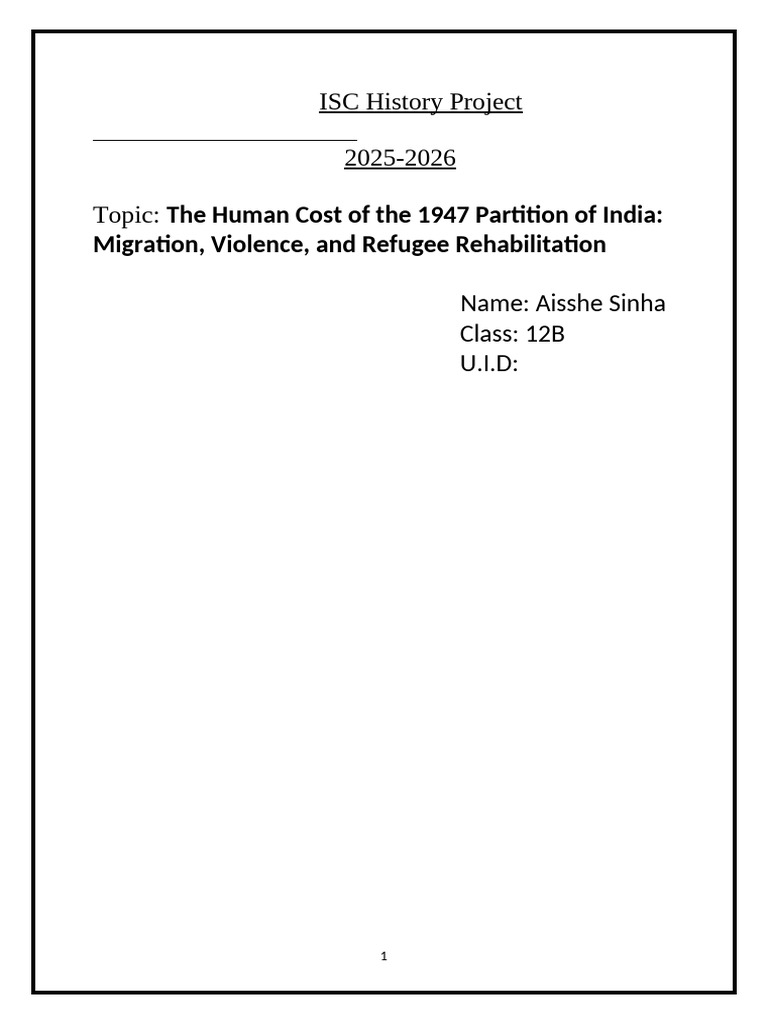 ISC History Project

2025-2026

Topic: The Human Cost of the 1947 Partition of India: Migration, Violence, and Refugee Rehabilitation

Name: Aisshe Sinha
Class: 12B
U.I.D:

1